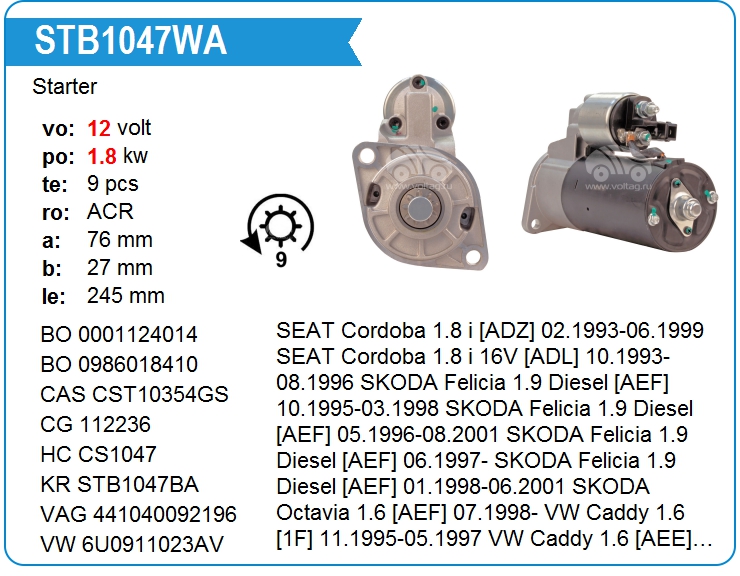 STB1047WA

Starter

vo: 12 volt
po: 1.8 kw
te: 9 pcs
ro: ACR
a: 76 mm
b: 27 mm
le: 245 mm

9

BO 0001124014
BO 0986018410
CAS CST10354GS
CG 112236
HC CS1047
KR STB1047BA
VAG 441040092196
VW 6U0911023AV

SEAT Cordoba 1.8 i [ADZ] 02.1993-06.1999 SEAT Cordoba 1.8 i 16V [ADL] 10.1993-08.1996 SKODA Felicia 1.9 Diesel [AEF] 10.1995-03.1998 SKODA Felicia 1.9 Diesel [AEF] 05.1996-08.2001 SKODA Felicia 1.9 Diesel [AEF] 06.1997- SKODA Felicia 1.9 Diesel [AEF] 01.1998-06.2001 SKODA Octavia 1.6 [AEF] 07.1998- VW Caddy 1.6 [1F] 11.1995-05.1997 VW Caddy 1.6 [AEE]...

www.voltag.ru